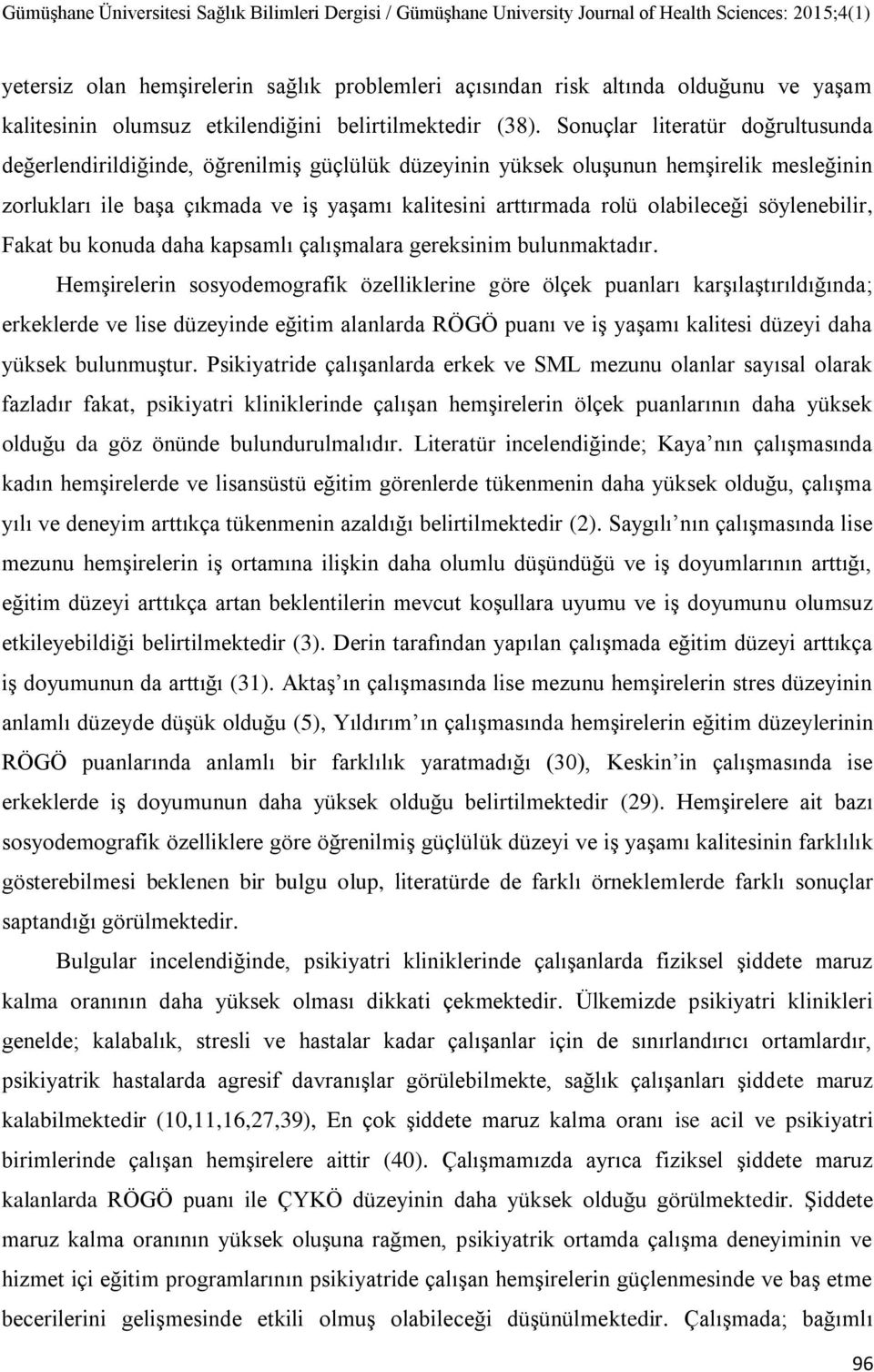 Gümüşhane Üniversitesi Sağlık Bilimleri Dergisi / Gümüşhane University Journal of Health Sciences: 2015;4(1)

yetersiz olan hemşirelerin sağlık problemleri açısından risk altında olduğunu ve yaşam kalitesinin olumsuz etkilendiğini belirtilmektedir (38). Sonuçlar literatür doğrultusunda değerlendirildiğinde, öğrenilmiş güçlülük düzeyinin yüksek oluşunun hemşirelik mesleğinin zorlukları ile başa çıkmada ve iş yaşamı kalitesini arttırmada rolü olabileceği söylenebilir, Fakat bu konuda daha kapsamlı çalışmalara gereksinim bulunmaktadır.

Hemşirelerin sosyodemografik özelliklerine göre ölçek puanları karşılaştırıldığında; erkeklerde ve lise düzeyinde eğitim alanlarda RÖGÖ puanı ve iş yaşamı kalitesi düzeyi daha yüksek bulunmuştur. Psikiyatride çalışanlarda erkek ve SML mezunu olanlar sayısal olarak fazladır fakat, psikiyatri kliniklerinde çalışan hemşirelerin ölçek puanlarının daha yüksek olduğu da göz önünde bulundurulmalıdır. Literatür incelendiğinde; Kaya’nın çalışmasında kadın hemşirelerde ve lisansüstü eğitim görenlerde tükenmenin daha yüksek olduğu, çalışma yılı ve deneyim arttıkça tükenmenin azaldığı belirtilmektedir (2). Saygılı’nın çalışmasında lise mezunu hemşirelerin iş ortamına ilişkin daha olumlu düşündüğü ve iş doyumlarının arttığı, eğitim düzeyi arttıkça artan beklentilerin mevcut koşullara uyumu ve iş doyumunu olumsuz etkileyebildiği belirtilmektedir (3). Derin tarafından yapılan çalışmada eğitim düzeyi arttıkça iş doyumunun da arttığı (31). Aktaş’ın çalışmasında lise mezunu hemşirelerin stres düzeyinin anlamlı düzeyde düşük olduğu (5), Yıldırım’ın çalışmasında hemşirelerin eğitim düzeylerinin RÖGÖ puanlarında anlamlı bir farklılık yaratmadığı (30), Keskin’in çalışmasında ise erkeklerde iş doyumunun daha yüksek olduğu belirtilmektedir (29). Hemşirelere ait bazı sosyodemografik özelliklere göre öğrenilmiş güçlülük düzeyi ve iş yaşamı kalitesinin farklılık gösterebilmesi beklenen bir bulgu olup, literatürde de farklı örneklemlerde farklı sonuçlar saptandığı görülmektedir.

Bulgular incelendiğinde, psikiyatri kliniklerinde çalışanlarda fiziksel şiddete maruz kalma oranının daha yüksek olması dikkati çekmektedir. Ülkemizde psikiyatri klinikleri genelde; kalabalık, stresli ve hastalar kadar çalışanlar için de sınırlandırıcı ortamlardır, psikiyatrik hastalarda agresif davranışlar görülebilmekte, sağlık çalışanları şiddete maruz kalabilmektedir (10,11,16,27,39), En çok şiddete maruz kalma oranı ise acil ve psikiyatri birimlerinde çalışan hemşirelere aittir (40). Çalışmamızda ayrıca fiziksel şiddete maruz kalanlarda RÖGÖ puanı ile ÇYKÖ düzeyinin daha yüksek olduğu görülmektedir. Şiddete maruz kalma oranının yüksek oluşuna rağmen, psikiyatrik ortamda çalışma deneyiminin ve hizmet içi eğitim programlarının psikiyatride çalışan hemşirelerin güçlenmesinde ve baş etme becerilerini gelişmesinde etkili olmuş olabileceği düşünülmektedir. Çalışmada; bağımlı

96